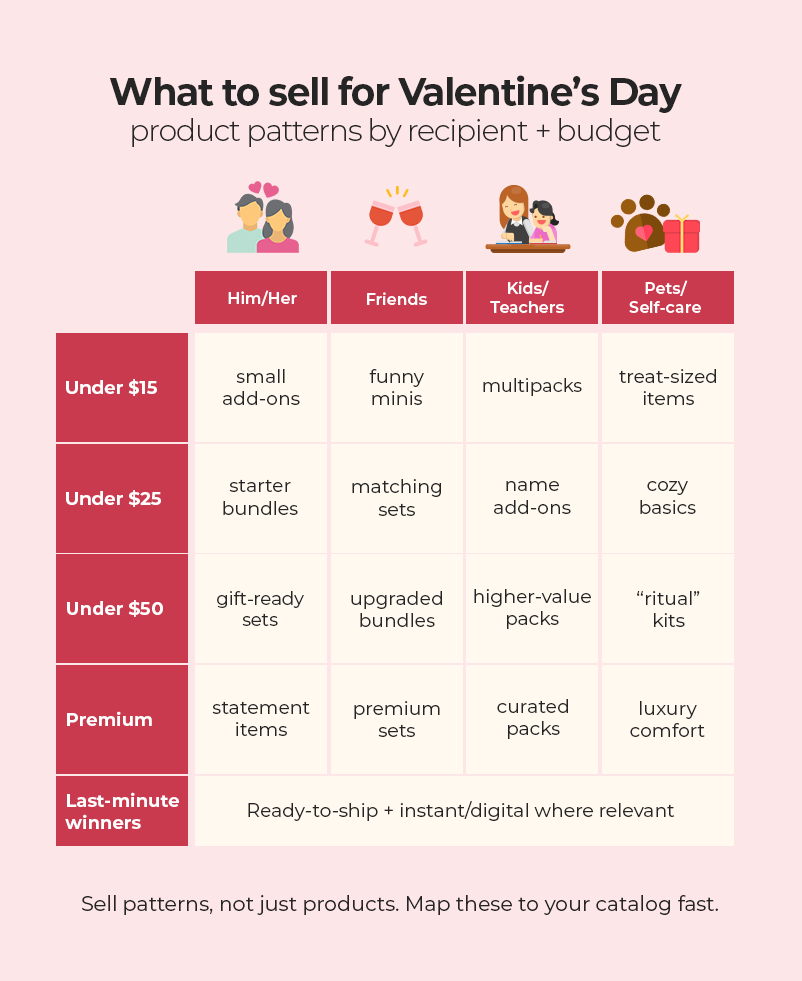 What to sell for Valentine's Day
product patterns by recipient + budget

| | Him/Her | Friends | Kids/ Teachers | Pets/ Self-care |
|---|---|---|---|---|
| Under \$15 | small add-ons | funny minis | multipacks | treat-sized items |
| Under \$25 | starter bundles | matching sets | name add-ons | cozy basics |
| Under \$50 | gift-ready sets | upgraded bundles | higher-value packs | "ritual" kits |
| Premium | statement items | premium sets | curated packs | luxury comfort |
| Last-minute winners | Ready-to-ship + instant/digital where relevant | | | |

Sell patterns, not just products. Map these to your catalog fast.